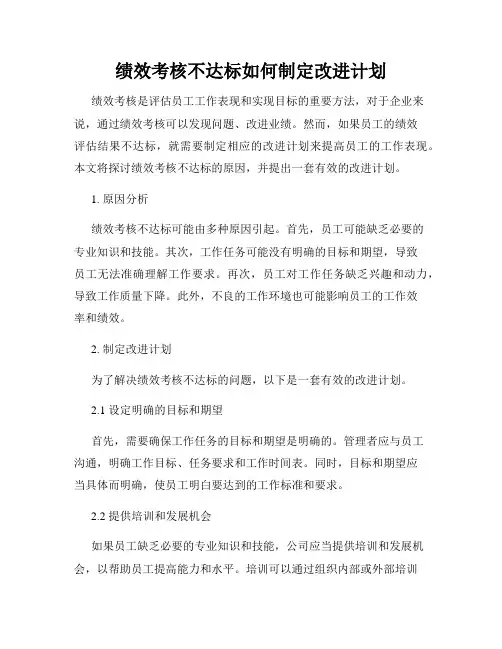 绩效考核不达标如何制定改进计划

绩效考核是评估员工工作表现和实现目标的重要方法，对于企业来说，通过绩效考核可以发现问题、改进业绩。然而，如果员工的绩效评估结果不达标，就需要制定相应的改进计划来提高员工的工作表现。本文将探讨绩效考核不达标的原因，并提出一套有效的改进计划。

1. 原因分析

绩效考核不达标可能由多种原因引起。首先，员工可能缺乏必要的专业知识和技能。其次，工作任务可能没有明确的目标和期望，导致员工无法准确理解工作要求。再次，员工对工作任务缺乏兴趣和动力，导致工作质量下降。此外，不良的工作环境也可能影响员工的工作效率和绩效。

2. 制定改进计划

为了解决绩效考核不达标的问题，以下是一套有效的改进计划。

2.1 设定明确的目标和期望

首先，需要确保工作任务的目标和期望是明确的。管理者应与员工沟通，明确工作目标、任务要求和工作时间表。同时，目标和期望应当具体而明确，使员工明白要达到的工作标准和要求。

2.2 提供培训和发展机会

如果员工缺乏必要的专业知识和技能，公司应当提供培训和发展机会，以帮助员工提高能力和水平。培训可以通过组织内部或外部培训